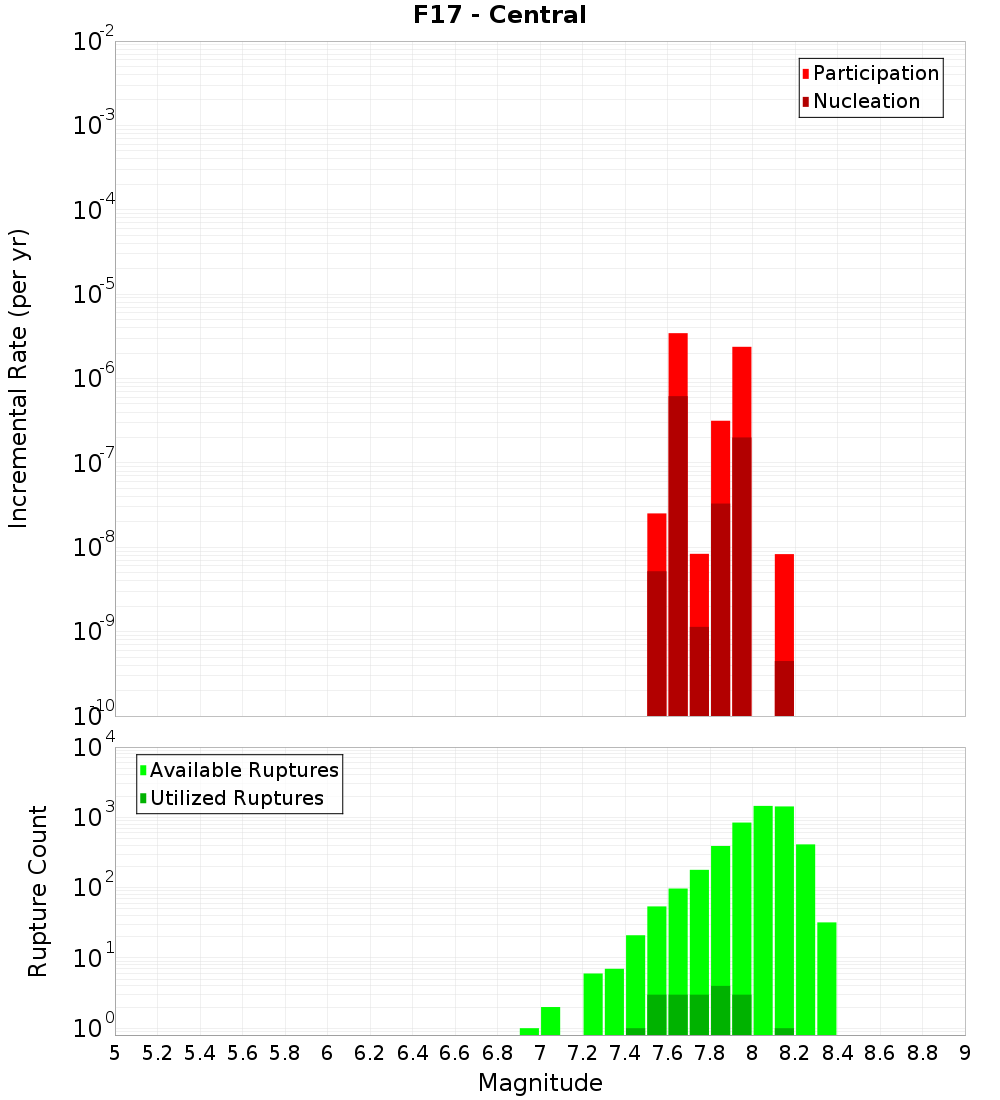 F17 - Central

Participation
Nucleation

Incremental Rate (per yr)

$10^{-2}$
$10^{-3}$
$10^{-4}$
$10^{-5}$
$10^{-6}$
$10^{-7}$
$10^{-8}$
$10^{-9}$
$10^{-10}$

Available Ruptures
Utilized Ruptures

Rupture Count

$10^{4}$
$10^{3}$
$10^{2}$
$10^{1}$
$10^{0}$

5 5.2 5.4 5.6 5.8 6 6.2 6.4 6.6 6.8 7 7.2 7.4 7.6 7.8 8 8.2 8.4 8.6 8.8 9

Magnitude